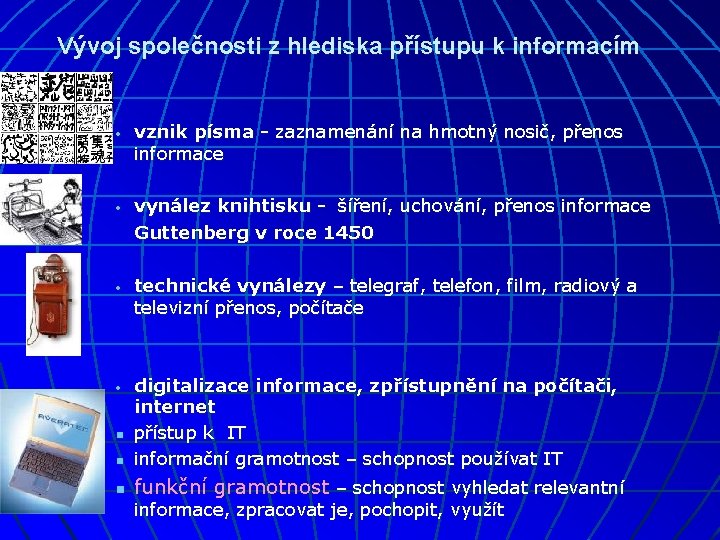 Vývoj společnosti z hlediska přístupu k informacím

• vznik písma - zaznamenání na hmotný nosič, přenos informace

• vynález knihtisku - šíření, uchování, přenos informace Guttenberg v roce 1450

• technické vynálezy – telegraf, telefon, film, radiový a televizní přenos, počítače

• digitalizace informace, zpřístupnění na počítači, internet

• přístup k IT

• informační gramotnost – schopnost používat IT

• funkční gramotnost – schopnost vyhledat relevantní informace, zpracovat je, pochopit, využít